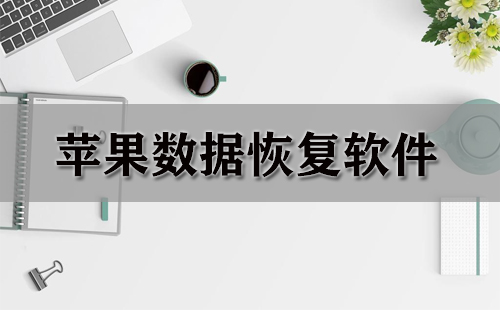 苹果数据恢复软件